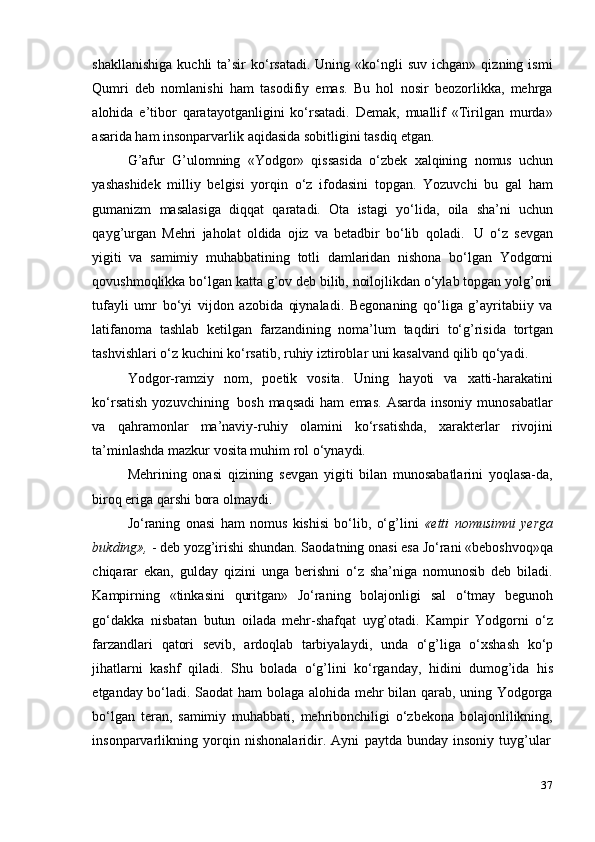 shakllanishiga kuchli ta’sir ko‘rsatadi. Uning «ko‘ngli suv ichgan» qizning ismi Qumri deb nomlanishi ham tasodifiy emas. Bu hol nosir beozorlikka, mehrga alohida e’tibor qaratayotganligini ko‘rsatadi. Demak, muallif «Tirilgan murda» asarida ham insonparvarlik aqidasida sobitligini tasdiq etgan.

G’afur G’ulomning «Yodgor» qissasida o‘zbek xalqining nomus uchun yashashidek milliy belgisi yorqin o‘z ifodasini topgan. Yozuvchi bu gal ham gumanizm masalasiga diqqat qaratadi. Ota istagi yo‘lida, oila sha’ni uchun qayg’urgan Mehri jaholat oldida ojiz va betadbir bo‘lib qoladi. U o‘z sevgan yigiti va samimiy muhabbatining totli damlaridan nishona bo‘lgan Yodgorni qovushmoqlikka bo‘lgan katta g’ov deb bilib, noilojlikdan o‘ylab topgan yolg’oni tufayli umr bo‘yi vijdon azobida qiynaladi. Begonaning qo‘liga g’ayritabiiy va latifanoma tashlab ketilgan farzandining noma’lum taqdiri to‘g’risida tortgan tashvishlari o‘z kuchini ko‘rsatib, ruhiy iztiroblar uni kasalvand qilib qo‘yadi.

Yodgor-ramziy nom, poetik vosita. Uning hayoti va xatti-harakatini ko‘rsatish yozuvchining bosh maqsadi ham emas. Asarda insoniy munosabatlar va qahramonlar ma’naviy-ruhiy olamini ko‘rsatishda, xarakterlar rivojini ta’minlashda mazkur vosita muhim rol o‘ynaydi.

Mehrining onasi qizining sevgan yigiti bilan munosabatlarini yoqlasa-da, biroq eriga qarshi bora olmaydi.

Jo‘raning onasi ham nomus kishisi bo‘lib, o‘g’lini «etti nomusimni yerga bukding», - deb yozg’irishi shundan. Saodatning onasi esa Jo‘rani «beboshvoq»qa chiqarar ekan, gulday qizini unga berishni o‘z sha’niga nomunosib deb biladi. Kampirning «tinkasini quritgan» Jo‘raning bolajonligi sal o‘tmay begunoh go‘dakka nisbatan butun oilada mehr-shafqat uyg’otadi. Kampir Yodgorni o‘z farzandlari qatori sevib, ardoqlab tarbiyalaydi, unda o‘g’liga o‘xshash ko‘p jihatlarni kashf qiladi. Shu bolada o‘g’lini ko‘rganday, hidini dumog’ida his etganday bo‘ladi. Saodat ham bolaga alohida mehr bilan qarab, uning Yodgorga bo‘lgan teran, samimiy muhabbati, mehribonchiligi o‘zbekona bolajonlilikning, insonparvarlikning yorqin nishonalaridir. Ayni paytda bunday insoniy tuyg’ular

37